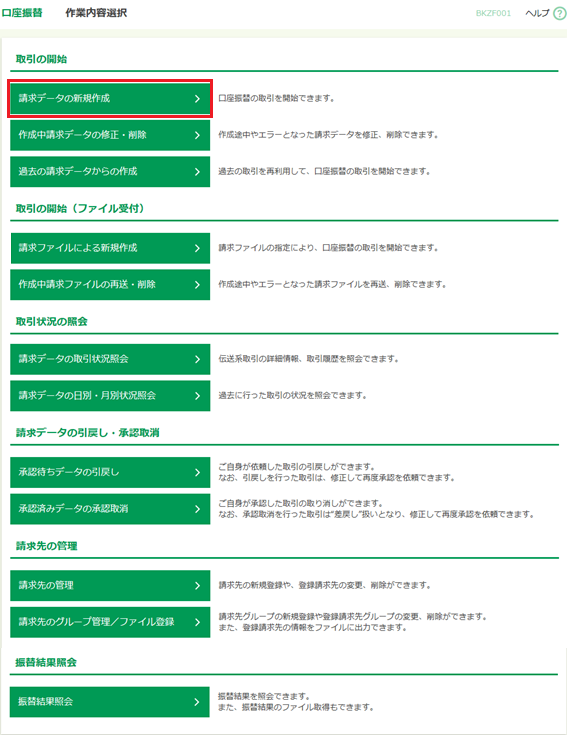 口座振替　作業内容選択　BKZF001　ヘルプ ?

取引の開始

請求データの新規作成 ＞　口座振替の取引を開始できます。

作成中請求データの修正・削除 ＞　作成途中やエラーとなった請求データを修正、削除できます。

過去の請求データからの作成 ＞　過去の取引を再利用して、口座振替の取引を開始できます。

取引の開始（ファイル受付）

請求ファイルによる新規作成 ＞　請求ファイルの指定により、口座振替の取引を開始できます。

作成中請求ファイルの再送・削除 ＞　作成途中やエラーとなった請求ファイルを再送、削除できます。

取引状況の照会

請求データの取引状況照会 ＞　伝送系取引の詳細情報、取引履歴を照会できます。

請求データの日別・月別状況照会 ＞　過去に行った取引の状況を照会できます。

請求データの引戻し・承認取消

承認待ちデータの引戻し ＞　ご自身が依頼した取引の引戻しができます。
なお、引戻しを行った取引は、修正して再度承認を依頼できます。

承認済みデータの承認取消 ＞　ご自身が承認した取引の取り消しができます。
なお、承認取消を行った取引は"差戻し"扱いとなり、修正して再度承認を依頼できます。

請求先の管理

請求先の管理 ＞　請求先の新規登録や、登録請求先の変更、削除ができます。

請求先のグループ管理／ファイル登録 ＞　請求先グループの新規登録や登録請求先グループの変更、削除ができます。
また、登録請求先の情報をファイルに出力できます。

振替結果照会

振替結果照会 ＞　振替結果を照会できます。
また、振替結果のファイル取得もできます。